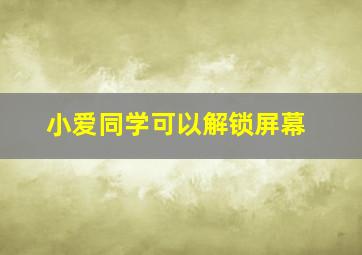 小爱同学可以解锁屏幕